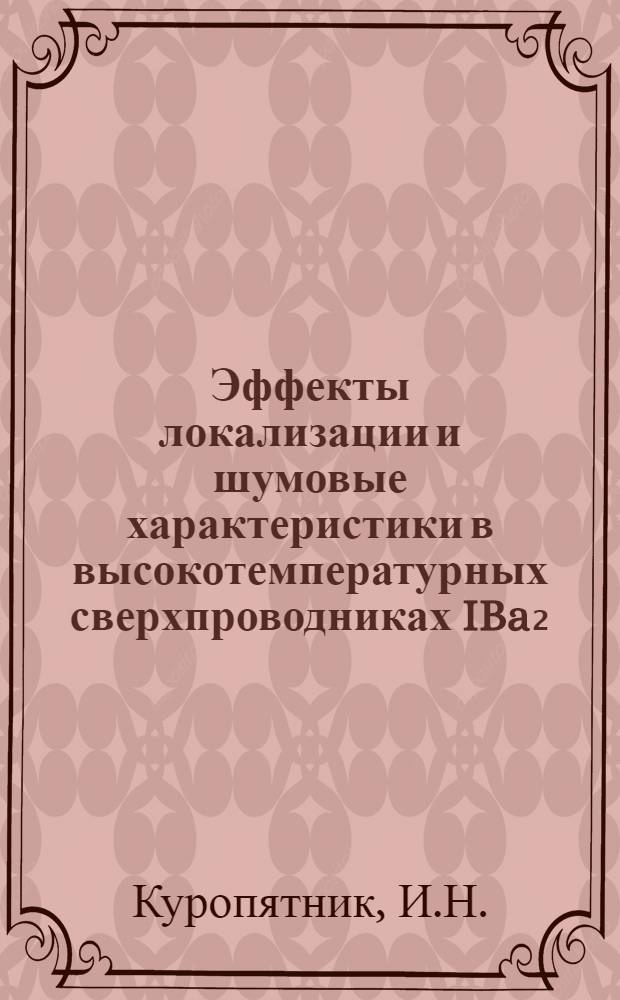 Эффекты локализации и шумовые характеристики в высокотемпературных сверхпроводниках IBa2

Куропятник, И.Н.